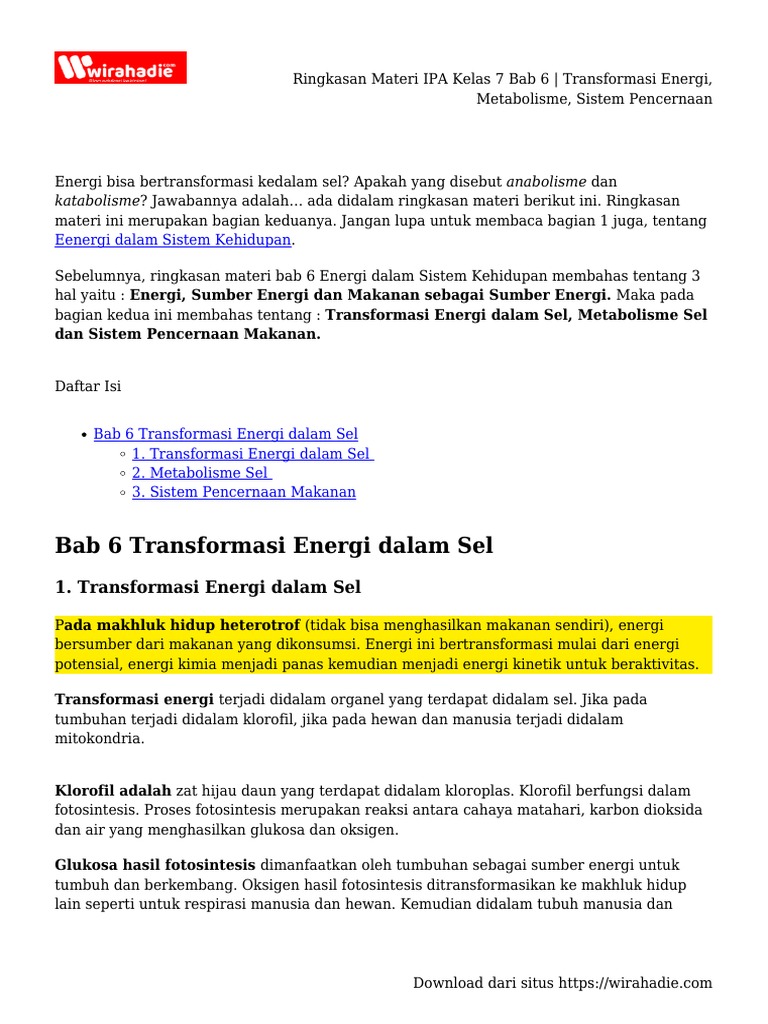 wirahadie

Ringkasan Materi IPA Kelas 7 Bab 6 | Transformasi Energi, Metabolisme, Sistem Pencernaan

Energi bisa bertransformasi kedalam sel? Apakah yang disebut anabolisme dan katabolisme? Jawabannya adalah... ada didalam ringkasan materi berikut ini. Ringkasan materi ini merupakan bagian keduanya. Jangan lupa untuk membaca bagian 1 juga, tentang Eenergi dalam Sistem Kehidupan.

Sebelumnya, ringkasan materi bab 6 Energi dalam Sistem Kehidupan membahas tentang 3 hal yaitu : Energi, Sumber Energi dan Makanan sebagai Sumber Energi. Maka pada bagian kedua ini membahas tentang : Transformasi Energi dalam Sel, Metabolisme Sel dan Sistem Pencernaan Makanan.

Daftar Isi

• Bab 6 Transformasi Energi dalam Sel
◦ 1. Transformasi Energi dalam Sel
◦ 2. Metabolisme Sel
◦ 3. Sistem Pencernaan Makanan

Bab 6 Transformasi Energi dalam Sel

1. Transformasi Energi dalam Sel

Pada makhluk hidup heterotrof (tidak bisa menghasilkan makanan sendiri), energi bersumber dari makanan yang dikonsumsi. Energi ini bertransformasi mulai dari energi potensial, energi kimia menjadi panas kemudian menjadi energi kinetik untuk beraktivitas.

Transformasi energi terjadi didalam organel yang terdapat didalam sel. Jika pada tumbuhan terjadi didalam klorofil, jika pada hewan dan manusia terjadi didalam mitokondria.

Klorofil adalah zat hijau daun yang terdapat didalam kloroplas. Klorofil berfungsi dalam fotosintesis. Proses fotosintesis merupakan reaksi antara cahaya matahari, karbon dioksida dan air yang menghasilkan glukosa dan oksigen.

Glukosa hasil fotosintesis dimanfaatkan oleh tumbuhan sebagai sumber energi untuk tumbuh dan berkembang. Oksigen hasil fotosintesis ditransformasikan ke makhluk hidup lain seperti untuk respirasi manusia dan hewan. Kemudian didalam tubuh manusia dan

Download dari situs https://wirahadie.com